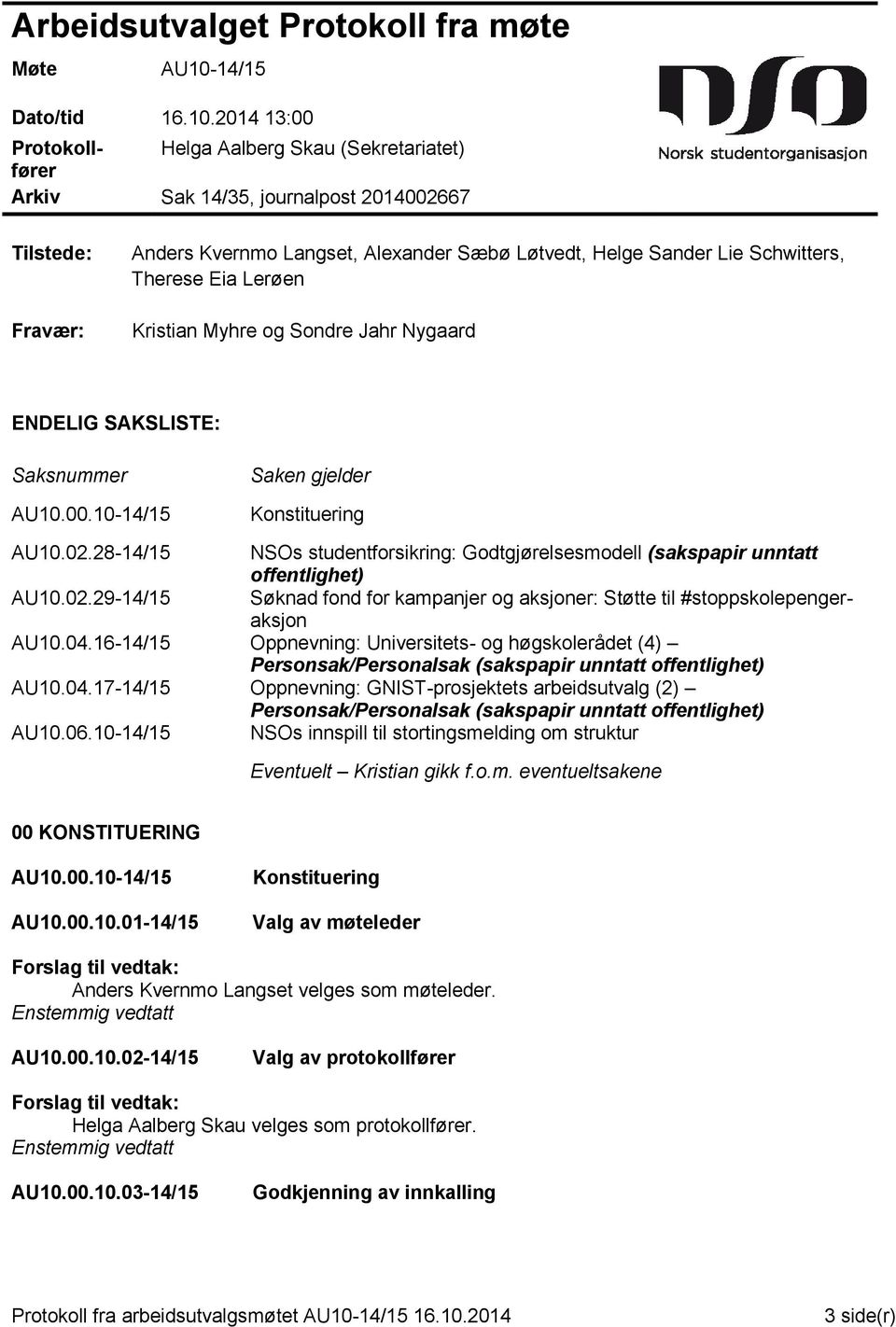 Arbeidsutvalget Protokoll fra møte

Møte AU10-14/15

Dato/tid 16.10.2014 13:00

Protokollfører Helga Aalberg Skau (Sekretariatet)

Arkiv Sak 14/35, journalpost 2014002667

NSO
Norsk studentorganisasjon

Tilstede: Anders Kvernmo Langset, Alexander Sæbø Løtvedt, Helge Sander Lie Schwitters, Therese Eia Lerøen

Fravær: Kristian Myhre og Sondre Jahr Nygaard

ENDELIG SAKSLISTE:

| Saksnummer | Saken gjelder |
|---|---|
| AU10.00.10-14/15 | Konstituering |
| AU10.02.28-14/15 | NSOs studentforsikring: Godtgjørelsesmodell (sakspapir unntatt offentlighet) |
| AU10.02.29-14/15 | Søknad fond for kampanjer og aksjoner: Støtte til #stoppskolepengeraksjon |
| AU10.04.16-14/15 | Oppnevning: Universitets- og høgskolerådet (4) – Personsak/Personalsak (sakspapir unntatt offentlighet) |
| AU10.04.17-14/15 | Oppnevning: GNIST-prosjektets arbeidsutvalg (2) – Personsak/Personalsak (sakspapir unntatt offentlighet) |
| AU10.06.10-14/15 | NSOs innspill til stortingsmelding om struktur |
| | Eventuelt – Kristian gikk f.o.m. eventueltsakene |

00 KONSTITUERING

AU10.00.10-14/15 Konstituering

AU10.00.10.01-14/15 Valg av møteleder

Forslag til vedtak:
Anders Kvernmo Langset velges som møteleder.
Enstemmig vedtatt

AU10.00.10.02-14/15 Valg av protokollfører

Forslag til vedtak:
Helga Aalberg Skau velges som protokollfører.
Enstemmig vedtatt

AU10.00.10.03-14/15 Godkjenning av innkalling

Protokoll fra arbeidsutvalgsmøtet AU10-14/15 16.10.2014 3 side(r)